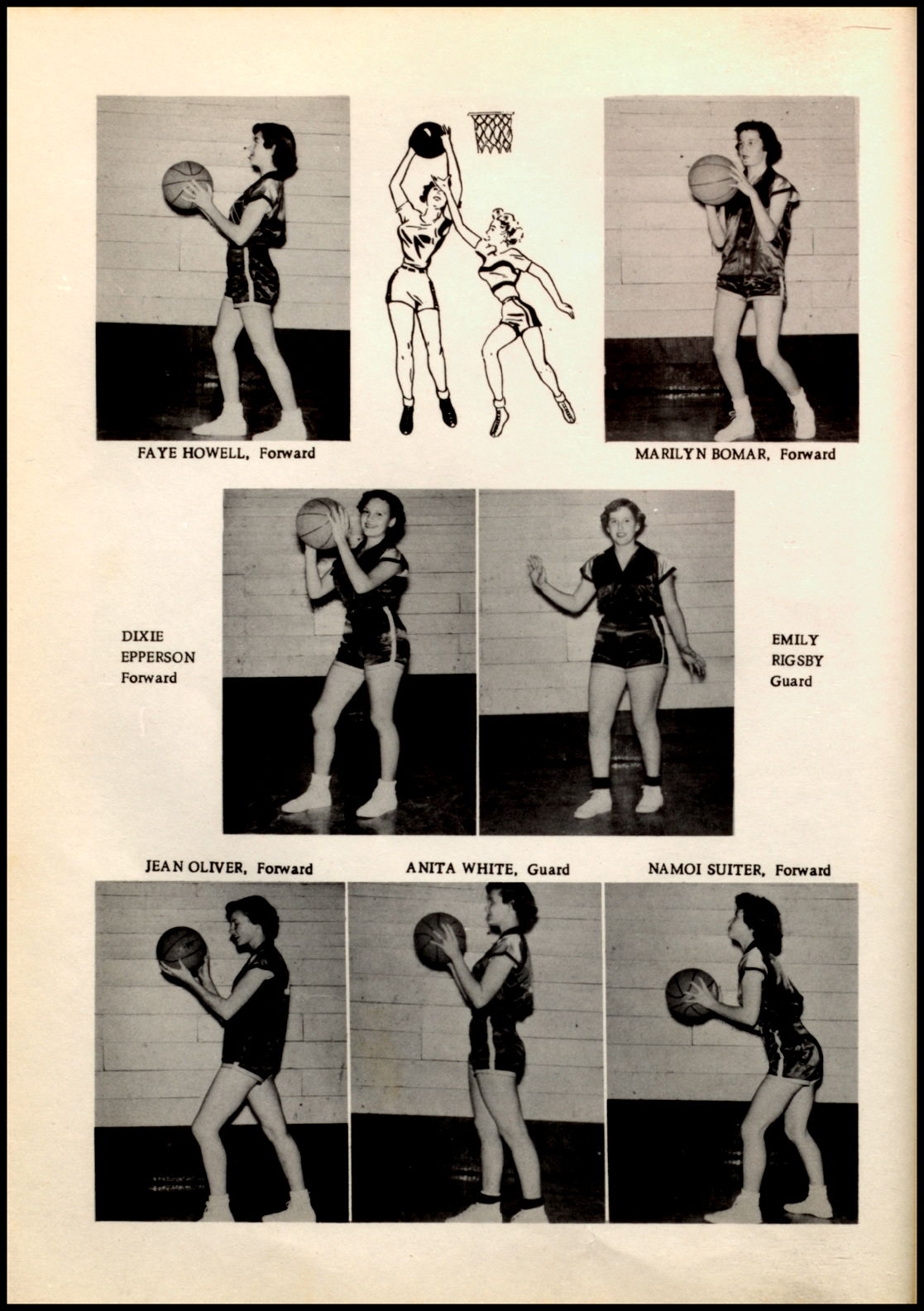 FAYE HOWELL, Forward

MARILYN BOMAR, Forward

DIXIE EPPERSON Forward

EMILY RIGSBY Guard

JEAN OLIVER, Forward

ANITA WHITE, Guard

NAMOI SUITER, Forward